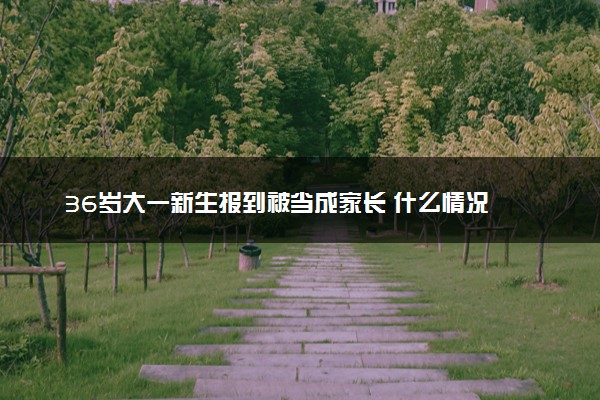 36岁大一新生报到被当成家长 什么情况